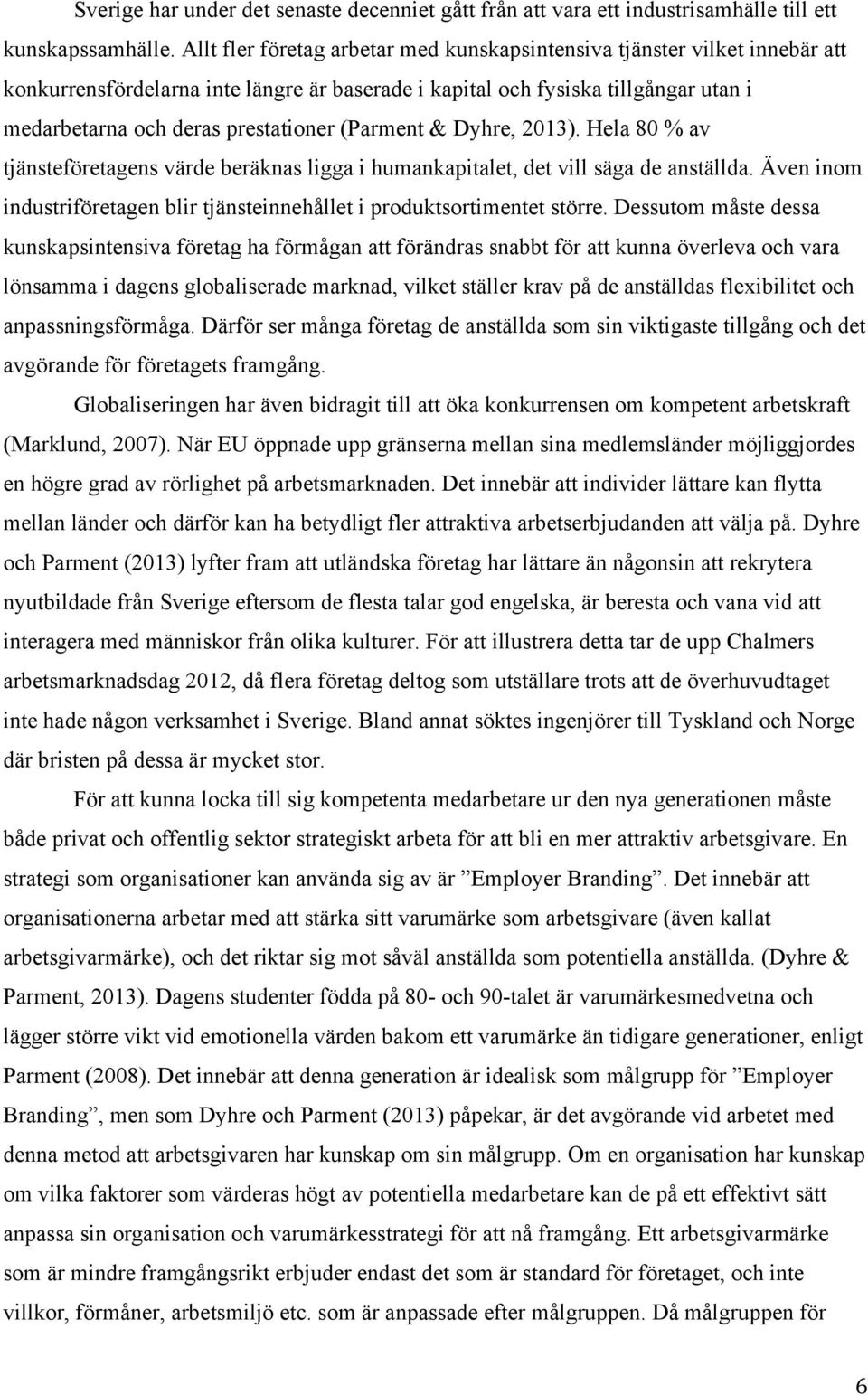 Sverige har under det senaste decenniet gått från att vara ett industrisamhälle till ett kunskapssamhälle. Allt fler företag arbetar med kunskapsintensiva tjänster vilket innebär att konkurrensfördelarna inte längre är baserade i kapital och fysiska tillgångar utan i medarbetarna och deras prestationer (Parment & Dyhre, 2013). Hela 80 % av tjänsteföretagens värde beräknas ligga i humankapitalet, det vill säga de anställda. Även inom industriföretagen blir tjänsteinnehållet i produktsortimentet större. Dessutom måste dessa kunskapsintensiva företag ha förmågan att förändras snabbt för att kunna överleva och vara lönsamma i dagens globaliserade marknad, vilket ställer krav på de anställdas flexibilitet och anpassningsförmåga. Därför ser många företag de anställda som sin viktigaste tillgång och det avgörande för företagets framgång.

Globaliseringen har även bidragit till att öka konkurrensen om kompetent arbetskraft (Marklund, 2007). När EU öppnade upp gränserna mellan sina medlemsländer möjliggjordes en högre grad av rörlighet på arbetsmarknaden. Det innebär att individer lättare kan flytta mellan länder och därför kan ha betydligt fler attraktiva arbetserbjudanden att välja på. Dyhre och Parment (2013) lyfter fram att utländska företag har lättare än någonsin att rekrytera nyutbildade från Sverige eftersom de flesta talar god engelska, är beresta och vana vid att interagera med människor från olika kulturer. För att illustrera detta tar de upp Chalmers arbetsmarknadsdag 2012, då flera företag deltog som utställare trots att de överhuvudtaget inte hade någon verksamhet i Sverige. Bland annat söktes ingenjörer till Tyskland och Norge där bristen på dessa är mycket stor.

För att kunna locka till sig kompetenta medarbetare ur den nya generationen måste både privat och offentlig sektor strategiskt arbeta för att bli en mer attraktiv arbetsgivare. En strategi som organisationer kan använda sig av är ”Employer Branding”. Det innebär att organisationerna arbetar med att stärka sitt varumärke som arbetsgivare (även kallat arbetsgivarmärke), och det riktar sig mot såväl anställda som potentiella anställda. (Dyhre & Parment, 2013). Dagens studenter födda på 80- och 90-talet är varumärkesmedvetna och lägger större vikt vid emotionella värden bakom ett varumärke än tidigare generationer, enligt Parment (2008). Det innebär att denna generation är idealisk som målgrupp för ”Employer Branding”, men som Dyhre och Parment (2013) påpekar, är det avgörande vid arbetet med denna metod att arbetsgivaren har kunskap om sin målgrupp. Om en organisation har kunskap om vilka faktorer som värderas högt av potentiella medarbetare kan de på ett effektivt sätt anpassa sin organisation och varumärkesstrategi för att nå framgång. Ett arbetsgivarmärke som är mindre framgångsrikt erbjuder endast det som är standard för företaget, och inte villkor, förmåner, arbetsmiljö etc. som är anpassade efter målgruppen. Då målgruppen för

6